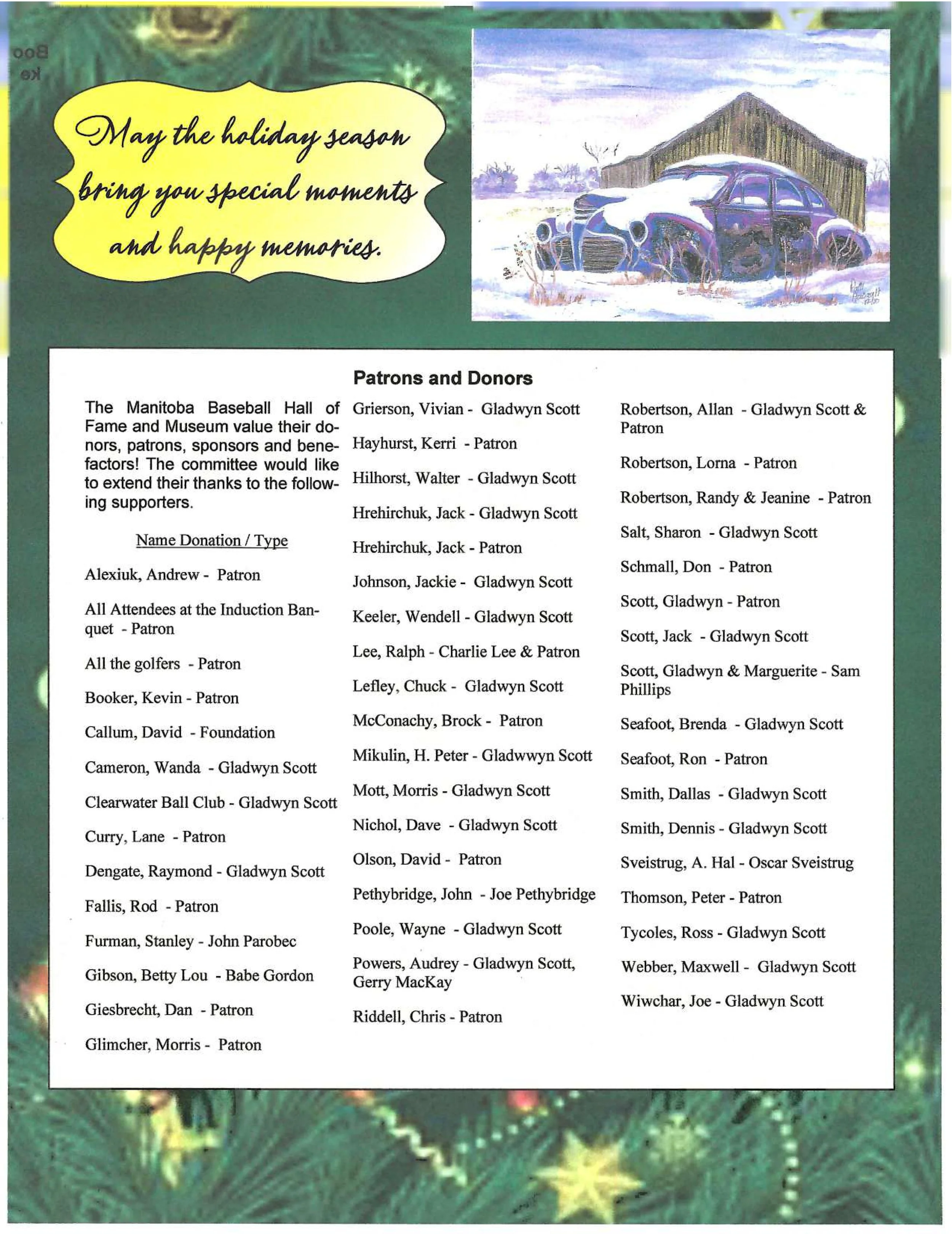 May the holiday season bring you special moments and happy memories.

Patrons and Donors

The Manitoba Baseball Hall of Fame and Museum value their donors, patrons, sponsors and benefactors! The committee would like to extend their thanks to the following supporters.

Name Donation / Type

Alexiuk, Andrew - Patron

All Attendees at the Induction Banquet - Patron

All the golfers - Patron

Booker, Kevin - Patron

Callum, David - Foundation

Cameron, Wanda - Gladwyn Scott

Clearwater Ball Club - Gladwyn Scott

Curry, Lane - Patron

Dengate, Raymond - Gladwyn Scott

Fallis, Rod - Patron

Furman, Stanley - John Parobec

Gibson, Betty Lou - Babe Gordon

Giesbrecht, Dan - Patron

Glimcher, Morris - Patron

Grierson, Vivian - Gladwyn Scott

Hayhurst, Kerri - Patron

Hilhorst, Walter - Gladwyn Scott

Hrehirchuk, Jack - Gladwyn Scott

Hrehirchuk, Jack - Patron

Johnson, Jackie - Gladwyn Scott

Keeler, Wendell - Gladwyn Scott

Lee, Ralph - Charlie Lee & Patron

Lefley, Chuck - Gladwyn Scott

McConachy, Brock - Patron

Mikulin, H. Peter - Gladwwyn Scott

Mott, Morris - Gladwyn Scott

Nichol, Dave - Gladwyn Scott

Olson, David - Patron

Pethybridge, John - Joe Pethybridge

Poole, Wayne - Gladwyn Scott

Powers, Audrey - Gladwyn Scott, Gerry MacKay

Riddell, Chris - Patron

Robertson, Allan - Gladwyn Scott & Patron

Robertson, Lorna - Patron

Robertson, Randy & Jeanine - Patron

Salt, Sharon - Gladwyn Scott

Schmall, Don - Patron

Scott, Gladwyn - Patron

Scott, Jack - Gladwyn Scott

Scott, Gladwyn & Marguerite - Sam Phillips

Seafoot, Brenda - Gladwyn Scott

Seafoot, Ron - Patron

Smith, Dallas - Gladwyn Scott

Smith, Dennis - Gladwyn Scott

Sveistrug, A. Hal - Oscar Sveistrug

Thomson, Peter - Patron

Tycoles, Ross - Gladwyn Scott

Webber, Maxwell - Gladwyn Scott

Wiwchar, Joe - Gladwyn Scott